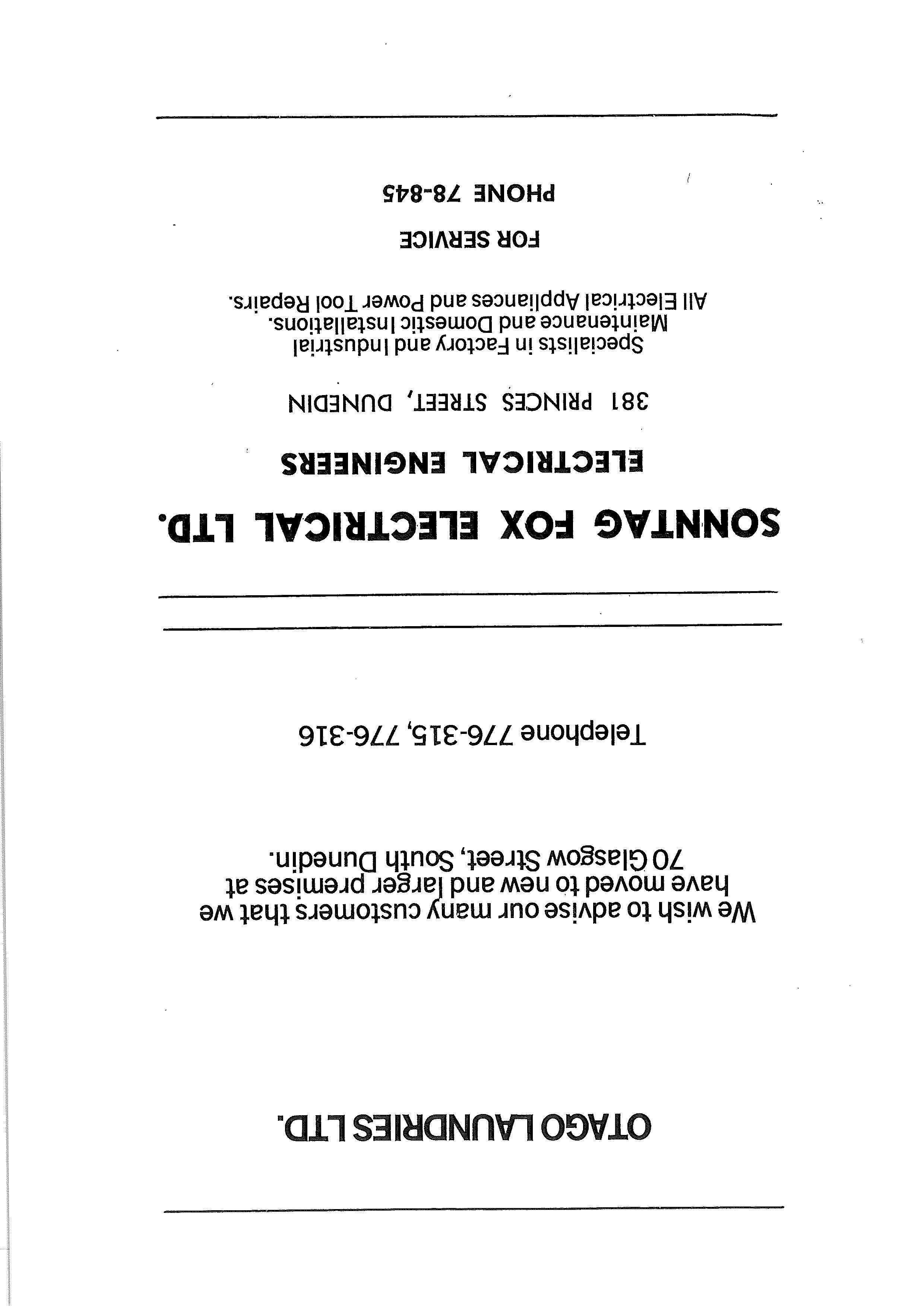 OTAGO LAUNDRIES LTD.

We wish to advise our many customers that we have moved to new and larger premises at 70 Glasgow Street, South Dunedin.

Telephone 776-315, 776-316

SONNTAG FOX ELECTRICAL LTD.

ELECTRICAL ENGINEERS

381 PRINCES STREET, DUNEDIN

Specialists in Factory and Industrial Maintenance and Domestic Installations. All Electrical Appliances and Power Tool Repairs.

FOR SERVICE

PHONE 78-845